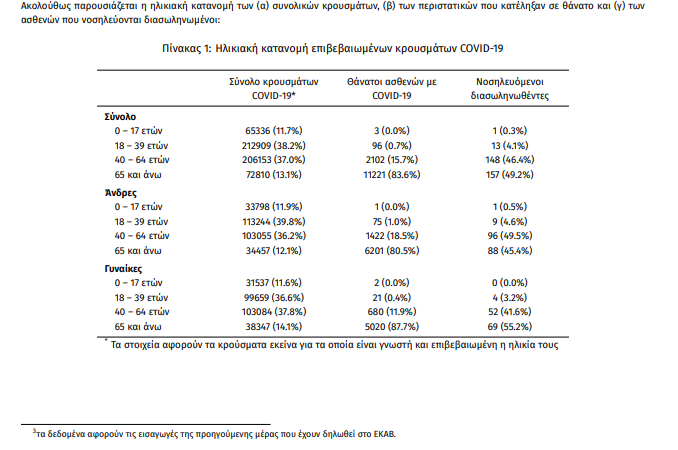 Ακολούθως παρουσιάζεται η ηλικιακή κατανομή των (α) συνολικών κρουσμάτων, (β) των περιστατικών που κατέληξαν σε θάνατο και (γ) των ασθενών που νοσηλεύονται διασωληνωμένοι:

Πίνακας 1: Ηλικιακή κατανομή επιβεβαιωμένων κρουσμάτων COVID-19

| | Σύνολο κρουσμάτων COVID-19* | Θάνατοι ασθενών με COVID-19 | Νοσηλευόμενοι διασωληνωθέντες |
|---|---|---|---|
| Σύνολο | | | |
| 0 – 17 ετών | 65336 (11.7%) | 3 (0.0%) | 1 (0.3%) |
| 18 – 39 ετών | 212909 (38.2%) | 96 (0.7%) | 13 (4.1%) |
| 40 – 64 ετών | 206153 (37.0%) | 2102 (15.7%) | 148 (46.4%) |
| 65 και άνω | 72810 (13.1%) | 11221 (83.6%) | 157 (49.2%) |
| Άνδρες | | | |
| 0 – 17 ετών | 33798 (11.9%) | 1 (0.0%) | 1 (0.5%) |
| 18 – 39 ετών | 113244 (39.8%) | 75 (1.0%) | 9 (4.6%) |
| 40 – 64 ετών | 103055 (36.2%) | 1422 (18.5%) | 96 (49.5%) |
| 65 και άνω | 34457 (12.1%) | 6201 (80.5%) | 88 (45.4%) |
| Γυναίκες | | | |
| 0 – 17 ετών | 31537 (11.6%) | 2 (0.0%) | 0 (0.0%) |
| 18 – 39 ετών | 99659 (36.6%) | 21 (0.4%) | 4 (3.2%) |
| 40 – 64 ετών | 103084 (37.8%) | 680 (11.9%) | 52 (41.6%) |
| 65 και άνω | 38347 (14.1%) | 5020 (87.7%) | 69 (55.2%) |

* Τα στοιχεία αφορούν τα κρούσματα εκείνα για τα οποία είναι γνωστή και επιβεβαιωμένη η ηλικία τους

$^{3}$τα δεδομένα αφορούν τις εισαγωγές της προηγούμενης μέρας που έχουν δηλωθεί στο ΕΚΑΒ.